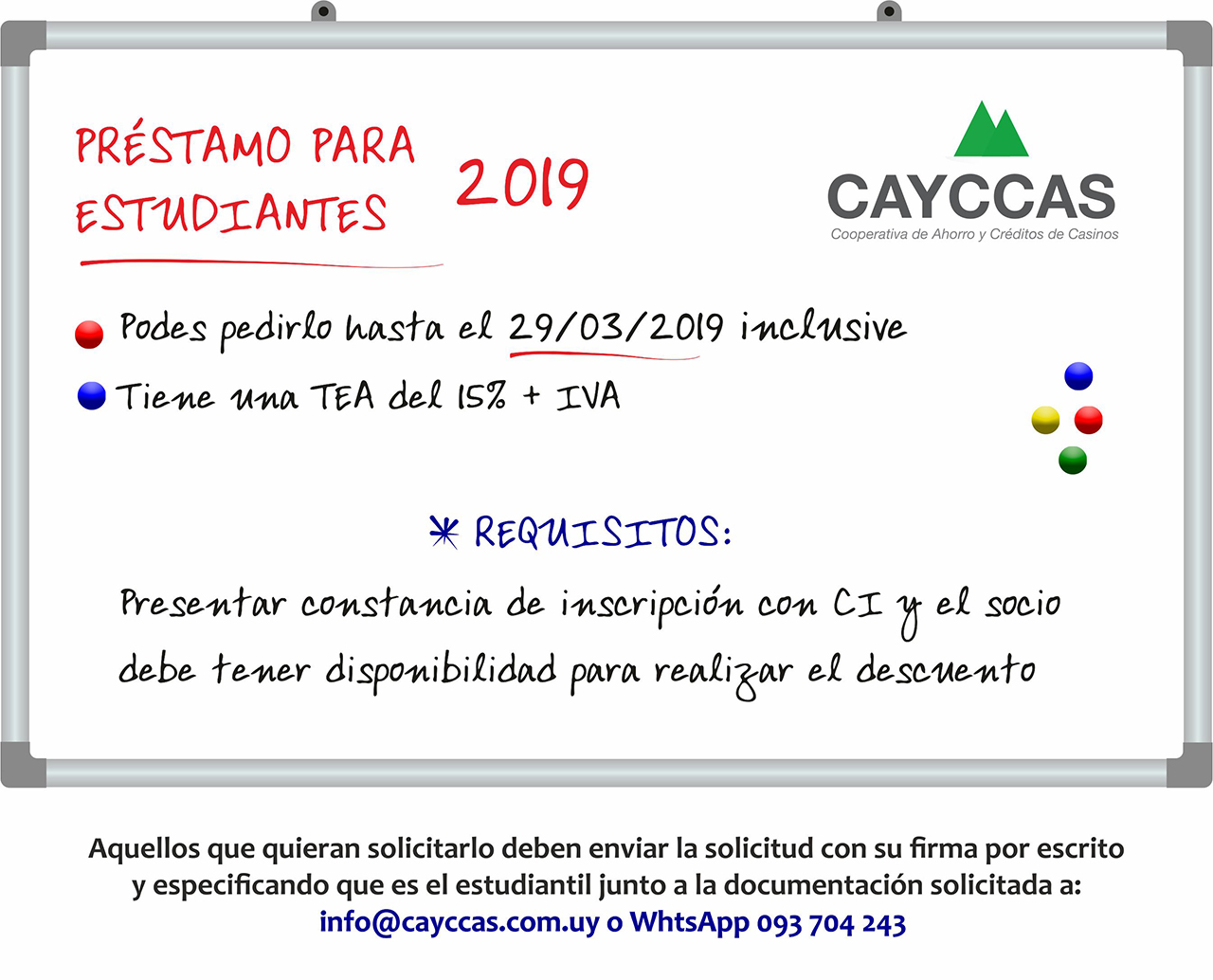 PRÉSTAMO PARA ESTUDIANTES 2019

CAYCCAS
Cooperativa de Ahorro y Créditos de Casinos

Podes pedirlo hasta el 29/03/2019 inclusive

Tiene una TEA del 15% + IVA

* REQUISITOS:

Presentar constancia de inscripción con CI y el socio debe tener disponibilidad para realizar el descuento

Aquellos que quieran solicitarlo deben enviar la solicitud con su firma por escrito y especificando que es el estudiantil junto a la documentación solicitada a:
info@cayccas.com.uy o WhtsApp 093 704 243